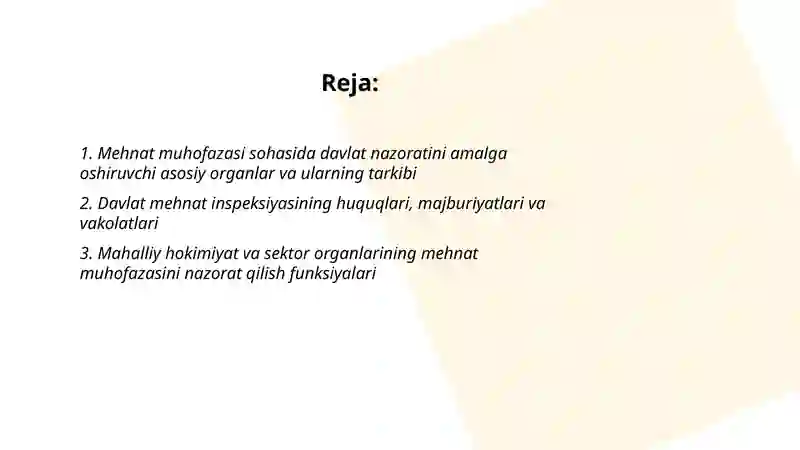 Reja:

1. Mehnat muhofazasi sohasida davlat nazoratini amalga oshiruvchi asosiy organlar va ularning tarkibi

2. Davlat mehnat inspeksiyasining huquqlari, majburiyatlari va vakolatlari

3. Mahalliy hokimiyat va sektor organlarining mehnat muhofazasini nazorat qilish funksiyalari